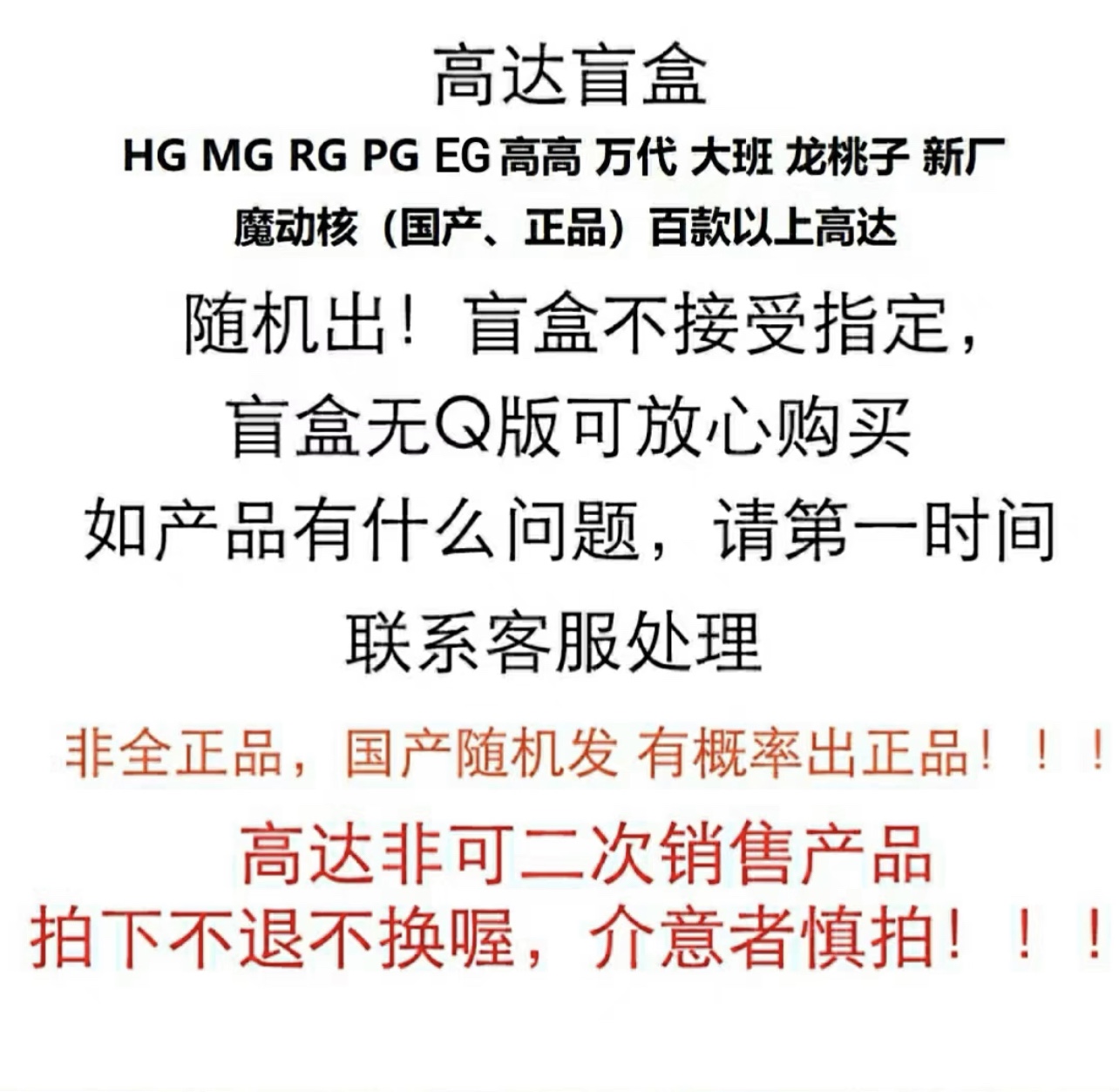 高达盲盒

HG MG RG PG EG 高高 万代 大班 龙桃子 新厂 魔动核（国产、正品）百款以上高达

随机出！盲盒不接受指定，盲盒无Q版可放心购买

如产品有什么问题，请第一时间联系客服处理

非全正品，国产随机发 有概率出正品！！！

高达非可二次销售产品
拍下不退不换喔，介意者慎拍！！！